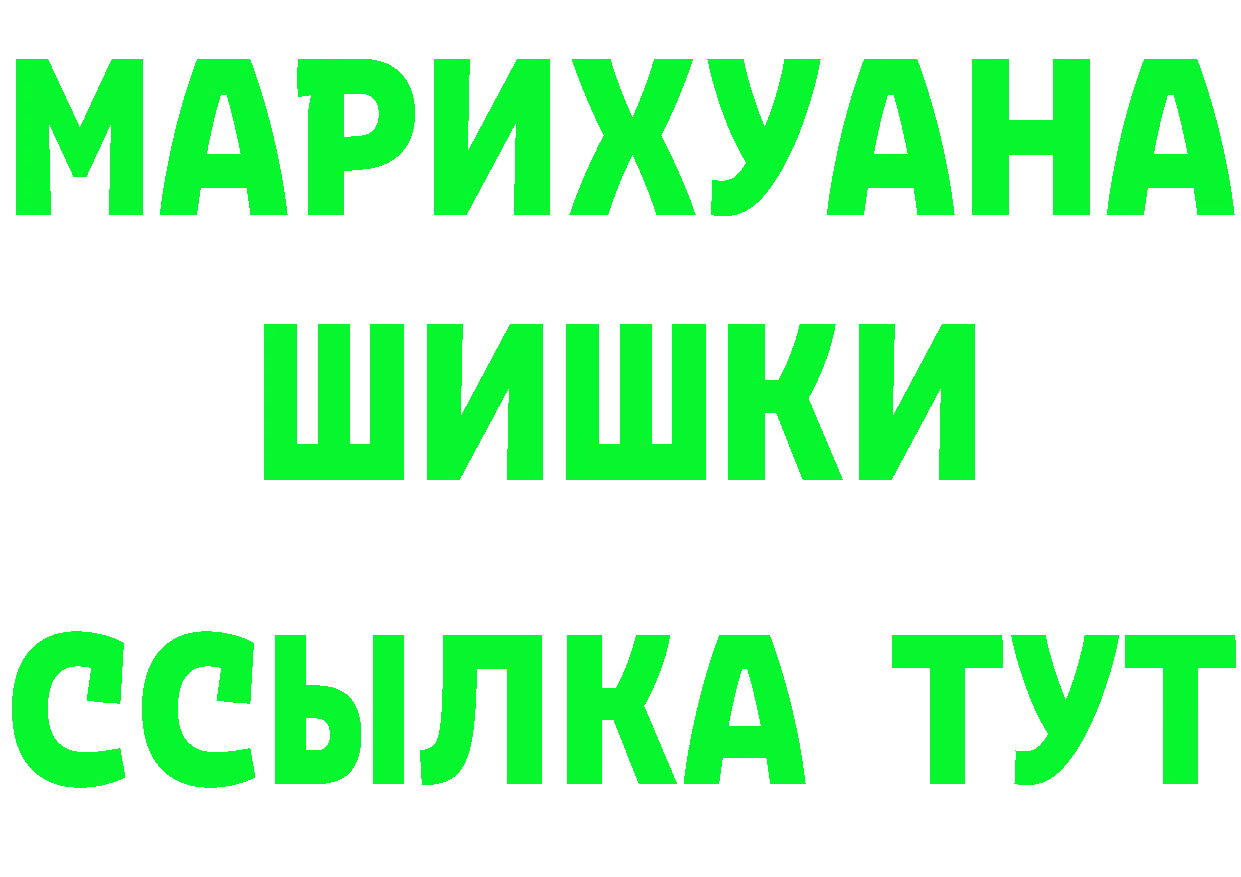 МАРИХУАНА
ШИШКИ
ССЫЛКА ТУТ